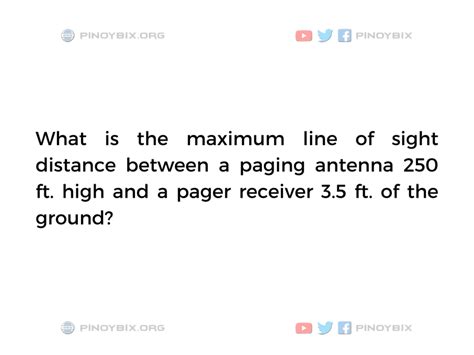 PINOYBIX.ORG

PINOYBIX

What is the maximum line of sight distance between a paging antenna 250 ft. high and a pager receiver 3.5 ft. of the ground?

PINOYBIX.ORG

PINOYBIX